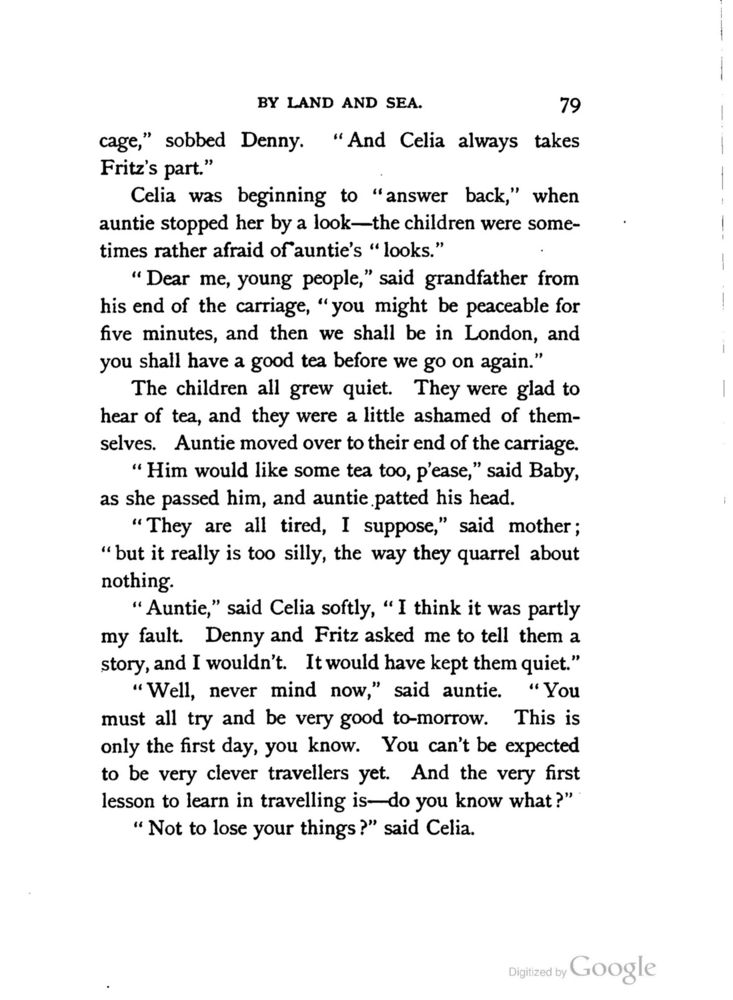 BY LAND AND SEA. 79

cage," sobbed Denny. "And Celia always takes Fritz's part."

Celia was beginning to "answer back," when auntie stopped her by a look—the children were sometimes rather afraid of auntie's "looks."

"Dear me, young people," said grandfather from his end of the carriage, "you might be peaceable for five minutes, and then we shall be in London, and you shall have a good tea before we go on again."

The children all grew quiet. They were glad to hear of tea, and they were a little ashamed of themselves. Auntie moved over to their end of the carriage.

"Him would like some tea too, p'ease," said Baby, as she passed him, and auntie patted his head.

"They are all tired, I suppose," said mother; "but it really is too silly, the way they quarrel about nothing.

"Auntie," said Celia softly, "I think it was partly my fault. Denny and Fritz asked me to tell them a story, and I wouldn't. It would have kept them quiet."

"Well, never mind now," said auntie. "You must all try and be very good to-morrow. This is only the first day, you know. You can't be expected to be very clever travellers yet. And the very first lesson to learn in travelling is—do you know what?"

"Not to lose your things?" said Celia.

Digitized by Google